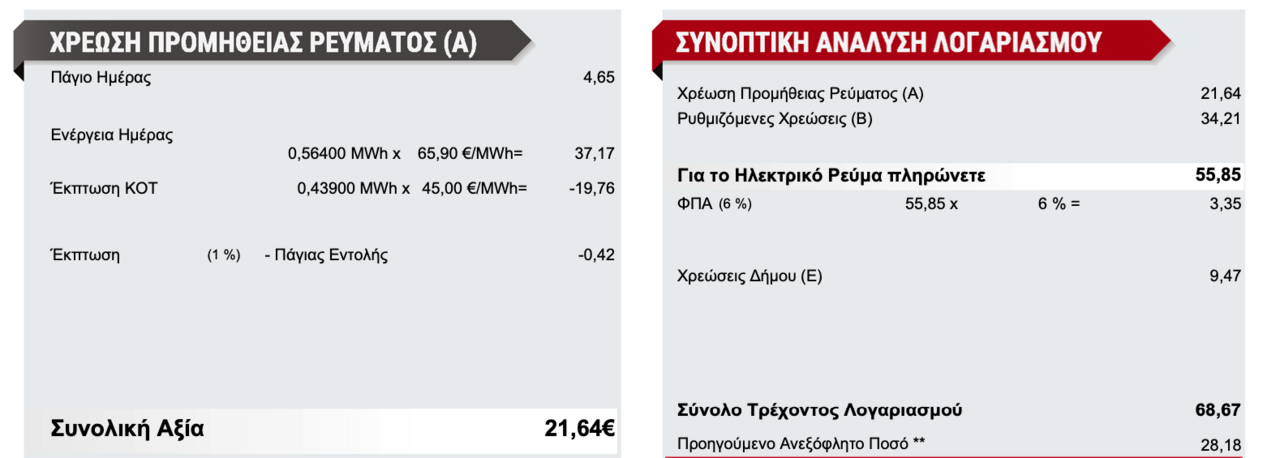 ΧΡΕΩΣΗ ΠΡΟΜΗΘΕΙΑΣ ΡΕΥΜΑΤΟΣ (Α)

Πάγιο Ημέρας 4,65

Ενέργεια Ημέρας
0,56400 MWh x 65,90 €/MWh= 37,17

Έκπτωση ΚΟΤ 0,43900 MWh x 45,00 €/MWh= -19,76

Έκπτωση (1 %) - Πάγιας Εντολής -0,42

Συνολική Αξία 21,64€

ΣΥΝΟΠΤΙΚΗ ΑΝΑΛΥΣΗ ΛΟΓΑΡΙΑΣΜΟΥ

Χρέωση Προμήθειας Ρεύματος (Α) 21,64
Ρυθμιζόμενες Χρεώσεις (Β) 34,21

Για το Ηλεκτρικό Ρεύμα πληρώνετε 55,85
ΦΠΑ (6 %) 55,85 x 6 % = 3,35

Χρεώσεις Δήμου (Ε) 9,47

Σύνολο Τρέχοντος Λογαριασμού 68,67
Προηγούμενο Ανεξόφλητο Ποσό ** 28,18